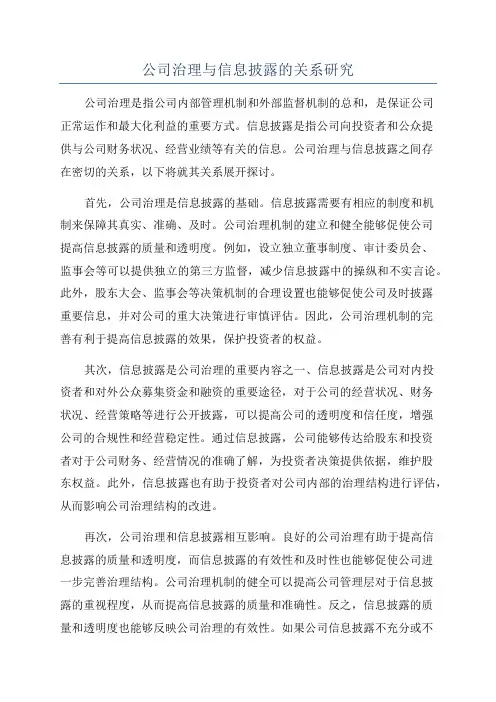 公司治理与信息披露的关系研究

公司治理是指公司内部管理机制和外部监督机制的总和，是保证公司正常运作和最大化利益的重要方式。信息披露是指公司向投资者和公众提供与公司财务状况、经营业绩等有关的信息。公司治理与信息披露之间存在密切的关系，以下将就其关系展开探讨。

首先，公司治理是信息披露的基础。信息披露需要有相应的制度和机制来保障其真实、准确、及时。公司治理机制的建立和健全能够促使公司提高信息披露的质量和透明度。例如，设立独立董事制度、审计委员会、监事会等可以提供独立的第三方监督，减少信息披露中的操纵和不实言论。此外，股东大会、监事会等决策机制的合理设置也能够促使公司及时披露重要信息，并对公司的重大决策进行审慎评估。因此，公司治理机制的完善有利于提高信息披露的效果，保护投资者的权益。

其次，信息披露是公司治理的重要内容之一、信息披露是公司对内投资者和对外公众募集资金和融资的重要途径，对于公司的经营状况、财务状况、经营策略等进行公开披露，可以提高公司的透明度和信任度，增强公司的合规性和经营稳定性。通过信息披露，公司能够传达给股东和投资者对于公司财务、经营情况的准确了解，为投资者决策提供依据，维护股东权益。此外，信息披露也有助于投资者对公司内部的治理结构进行评估，从而影响公司治理结构的改进。

再次，公司治理和信息披露相互影响。良好的公司治理有助于提高信息披露的质量和透明度，而信息披露的有效性和及时性也能够促使公司进一步完善治理结构。公司治理机制的健全可以提高公司管理层对于信息披露的重视程度，从而提高信息披露的质量和准确性。反之，信息披露的质量和透明度也能够反映公司治理的有效性。如果公司信息披露不充分或不